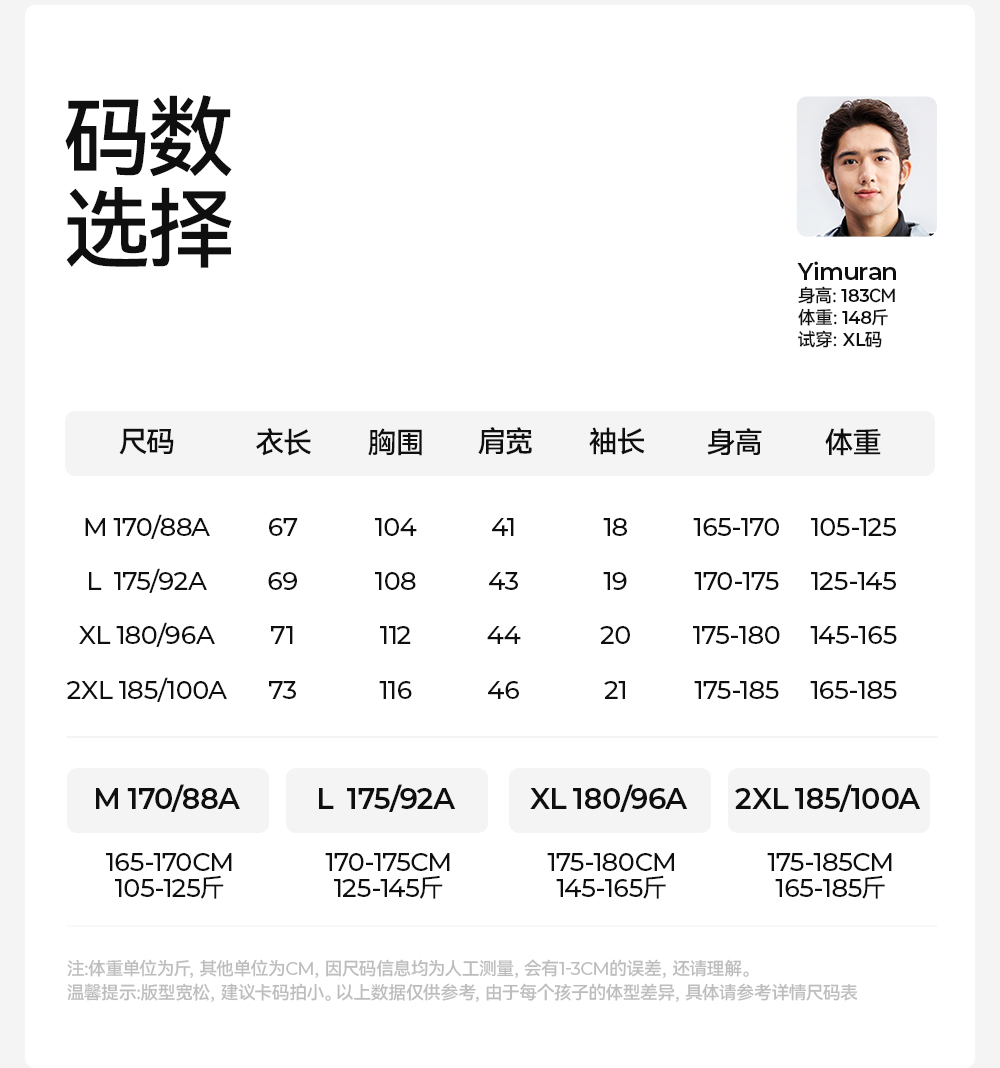 码数
选择

Yimuran
身高: 183CM
体重: 148斤
试穿: XL码

| 尺码 | 衣长 | 胸围 | 肩宽 | 袖长 | 身高 | 体重 |
|---|---|---|---|---|---|---|
| M 170/88A | 67 | 104 | 41 | 18 | 165-170 | 105-125 |
| L 175/92A | 69 | 108 | 43 | 19 | 170-175 | 125-145 |
| XL 180/96A | 71 | 112 | 44 | 20 | 175-180 | 145-165 |
| 2XL 185/100A | 73 | 116 | 46 | 21 | 175-185 | 165-185 |

M 170/88A
165-170CM
105-125斤

L 175/92A
170-175CM
125-145斤

XL 180/96A
175-180CM
145-165斤

2XL 185/100A
175-185CM
165-185斤

注:体重单位为斤, 其他单位为CM, 因尺码信息均为人工测量, 会有1-3CM的误差, 还请理解。
温馨提示:版型宽松, 建议卡码拍小。以上数据仅供参考, 由于每个孩子的体型差异, 具体请参考详情尺码表